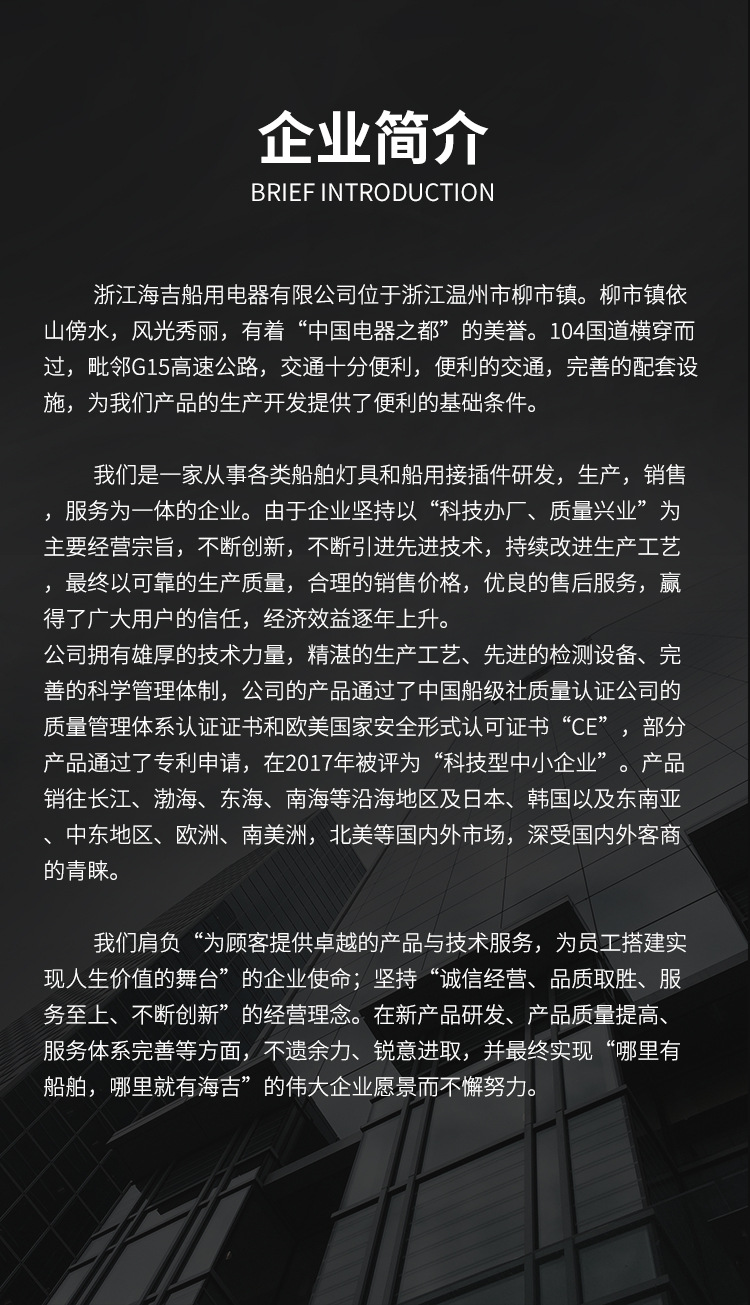 企业简介
BRIEF INTRODUCTION

浙江海吉船用电器有限公司位于浙江温州市柳市镇。柳市镇依山傍水，风光秀丽，有着“中国电器之都”的美誉。104国道横穿而过，毗邻G15高速公路，交通十分便利，便利的交通，完善的配套设施，为我们产品的生产开发提供了便利的基础条件。

我们是一家从事各类船舶灯具和船用接插件研发，生产，销售，服务为一体的企业。由于企业坚持以“科技办厂、质量兴业”为主要经营宗旨，不断创新，不断引进先进技术，持续改进生产工艺，最终以可靠的生产质量，合理的销售价格，优良的售后服务，赢得了广大用户的信任，经济效益逐年上升。
公司拥有雄厚的技术力量，精湛的生产工艺、先进的检测设备、完善的科学管理体制，公司的产品通过了中国船级社质量认证公司的质量管理体系认证证书和欧美国家安全形式认可证书“CE”，部分产品通过了专利申请，在2017年被评为“科技型中小企业”。产品销往长江、渤海、东海、南海等沿海地区及日本、韩国以及东南亚、中东地区、欧洲、南美洲，北美等国内外市场，深受国内外客商的青睐。

我们肩负“为顾客提供卓越的产品与技术服务，为员工搭建实现人生价值的舞台”的企业使命；坚持“诚信经营、品质取胜、服务至上、不断创新”的经营理念。在新产品研发、产品质量提高、服务体系完善等方面，不遗余力、锐意进取，并最终实现“哪里有船舶，哪里就有海吉”的伟大企业愿景而不懈努力。